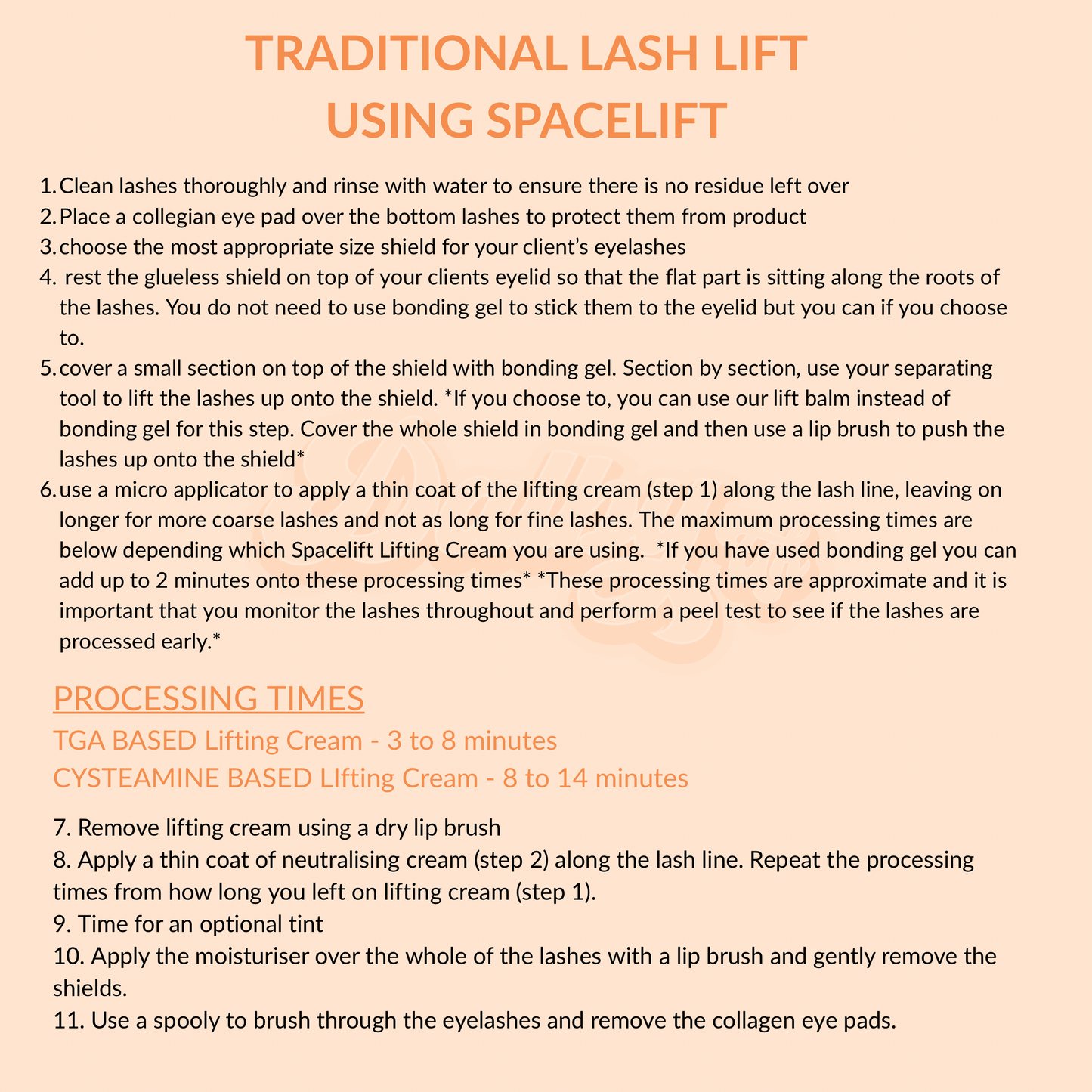 TRADITIONAL LASH LIFT
USING SPACELIFT

1. Clean lashes thoroughly and rinse with water to ensure there is no residue left over
2. Place a collegian eye pad over the bottom lashes to protect them from product
3. choose the most appropriate size shield for your client's eyelashes
4. rest the glueless shield on top of your clients eyelid so that the flat part is sitting along the roots of the lashes. You do not need to use bonding gel to stick them to the eyelid but you can if you choose to.
5. cover a small section on top of the shield with bonding gel. Section by section, use your separating tool to lift the lashes up onto the shield. *If you choose to, you can use our lift balm instead of bonding gel for this step. Cover the whole shield in bonding gel and then use a lip brush to push the lashes up onto the shield*
6. use a micro applicator to apply a thin coat of the lifting cream (step 1) along the lash line, leaving on longer for more coarse lashes and not as long for fine lashes. The maximum processing times are below depending which Spacelift Lifting Cream you are using. *If you have used bonding gel you can add up to 2 minutes onto these processing times* *These processing times are approximate and it is important that you monitor the lashes throughout and perform a peel test to see if the lashes are processed early.*

PROCESSING TIMES
TGA BASED Lifting Cream - 3 to 8 minutes
CYSTEAMINE BASED LIfting Cream - 8 to 14 minutes

7. Remove lifting cream using a dry lip brush
8. Apply a thin coat of neutralising cream (step 2) along the lash line. Repeat the processing times from how long you left on lifting cream (step 1).
9. Time for an optional tint
10. Apply the moisturiser over the whole of the lashes with a lip brush and gently remove the shields.
11. Use a spooly to brush through the eyelashes and remove the collagen eye pads.